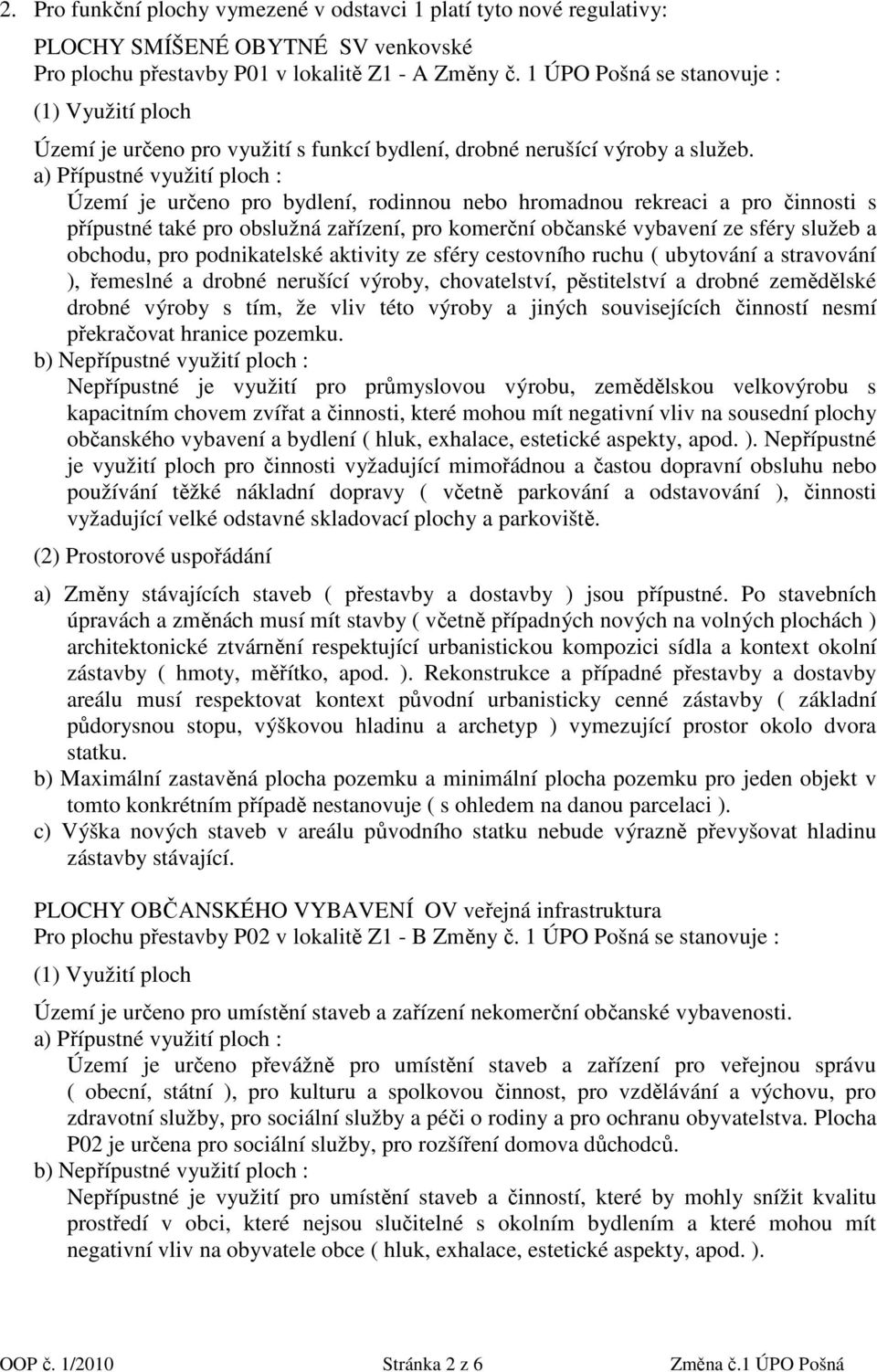 2. Pro funkční plochy vymezené v odstavci 1 platí tyto nové regulativy:

PLOCHY SMÍŠENÉ OBYTNÉ SV venkovské
Pro plochu přestavby P01 v lokalitě Z1 - A Změny č. 1 ÚPO Pošná se stanovuje :

(1) Využití ploch

Území je určeno pro využití s funkcí bydlení, drobné nerušící výroby a služeb.
a) Přípustné využití ploch :
Území je určeno pro bydlení, rodinnou nebo hromadnou rekreaci a pro činnosti s přípustné také pro obslužná zařízení, pro komerční občanské vybavení ze sféry služeb a obchodu, pro podnikatelské aktivity ze sféry cestovního ruchu ( ubytování a stravování ), řemeslné a drobné nerušící výroby, chovatelství, pěstitelství a drobné zemědělské drobné výroby s tím, že vliv této výroby a jiných souvisejících činností nesmí překračovat hranice pozemku.
b) Nepřípustné využití ploch :
Nepřípustné je využití pro průmyslovou výrobu, zemědělskou velkovýrobu s kapacitním chovem zvířat a činnosti, které mohou mít negativní vliv na sousední plochy občanského vybavení a bydlení ( hluk, exhalace, estetické aspekty, apod. ). Nepřípustné je využití ploch pro činnosti vyžadující mimořádnou a častou dopravní obsluhu nebo používání těžké nákladní dopravy ( včetně parkování a odstavování ), činnosti vyžadující velké odstavné skladovací plochy a parkoviště.

(2) Prostorové uspořádání

a) Změny stávajících staveb ( přestavby a dostavby ) jsou přípustné. Po stavebních úpravách a změnách musí mít stavby ( včetně případných nových na volných plochách ) architektonické ztvárnění respektující urbanistickou kompozici sídla a kontext okolní zástavby ( hmoty, měřítko, apod. ). Rekonstrukce a případné přestavby a dostavby areálu musí respektovat kontext původní urbanisticky cenné zástavby ( základní půdorysnou stopu, výškovou hladinu a archetyp ) vymezující prostor okolo dvora statku.
b) Maximální zastavěná plocha pozemku a minimální plocha pozemku pro jeden objekt v tomto konkrétním případě nestanovuje ( s ohledem na danou parcelaci ).
c) Výška nových staveb v areálu původního statku nebude výrazně převyšovat hladinu zástavby stávající.

PLOCHY OBČANSKÉHO VYBAVENÍ OV veřejná infrastruktura
Pro plochu přestavby P02 v lokalitě Z1 - B Změny č. 1 ÚPO Pošná se stanovuje :

(1) Využití ploch

Území je určeno pro umístění staveb a zařízení nekomerční občanské vybavenosti.
a) Přípustné využití ploch :
Území je určeno převážně pro umístění staveb a zařízení pro veřejnou správu ( obecní, státní ), pro kulturu a spolkovou činnost, pro vzdělávání a výchovu, pro zdravotní služby, pro sociální služby a péči o rodiny a pro ochranu obyvatelstva. Plocha P02 je určena pro sociální služby, pro rozšíření domova důchodců.
b) Nepřípustné využití ploch :
Nepřípustné je využití pro umístění staveb a činností, které by mohly snížit kvalitu prostředí v obci, které nejsou slučitelné s okolním bydlením a které mohou mít negativní vliv na obyvatele obce ( hluk, exhalace, estetické aspekty, apod. ).

OOP č. 1/2010 Stránka 2 z 6 Změna č.1 ÚPO Pošná